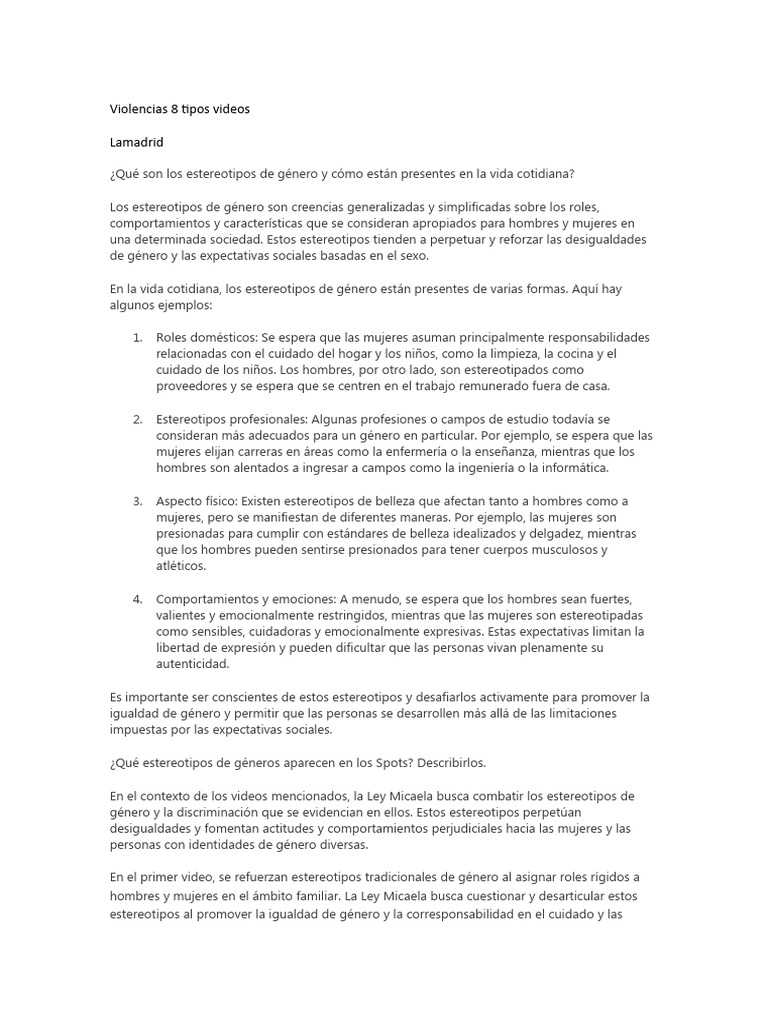 Violencias 8 tipos videos

Lamadrid

¿Qué son los estereotipos de género y cómo están presentes en la vida cotidiana?

Los estereotipos de género son creencias generalizadas y simplificadas sobre los roles, comportamientos y características que se consideran apropiados para hombres y mujeres en una determinada sociedad. Estos estereotipos tienden a perpetuar y reforzar las desigualdades de género y las expectativas sociales basadas en el sexo.

En la vida cotidiana, los estereotipos de género están presentes de varias formas. Aquí hay algunos ejemplos:

1. Roles domésticos: Se espera que las mujeres asuman principalmente responsabilidades relacionadas con el cuidado del hogar y los niños, como la limpieza, la cocina y el cuidado de los niños. Los hombres, por otro lado, son estereotipados como proveedores y se espera que se centren en el trabajo remunerado fuera de casa.

2. Estereotipos profesionales: Algunas profesiones o campos de estudio todavía se consideran más adecuados para un género en particular. Por ejemplo, se espera que las mujeres elijan carreras en áreas como la enfermería o la enseñanza, mientras que los hombres son alentados a ingresar a campos como la ingeniería o la informática.

3. Aspecto físico: Existen estereotipos de belleza que afectan tanto a hombres como a mujeres, pero se manifiestan de diferentes maneras. Por ejemplo, las mujeres son presionadas para cumplir con estándares de belleza idealizados y delgadez, mientras que los hombres pueden sentirse presionados para tener cuerpos musculosos y atléticos.

4. Comportamientos y emociones: A menudo, se espera que los hombres sean fuertes, valientes y emocionalmente restringidos, mientras que las mujeres son estereotipadas como sensibles, cuidadoras y emocionalmente expresivas. Estas expectativas limitan la libertad de expresión y pueden dificultar que las personas vivan plenamente su autenticidad.

Es importante ser conscientes de estos estereotipos y desafiarlos activamente para promover la igualdad de género y permitir que las personas se desarrollen más allá de las limitaciones impuestas por las expectativas sociales.

¿Qué estereotipos de géneros aparecen en los Spots? Describirlos.

En el contexto de los videos mencionados, la Ley Micaela busca combatir los estereotipos de género y la discriminación que se evidencian en ellos. Estos estereotipos perpetúan desigualdades y fomentan actitudes y comportamientos perjudiciales hacia las mujeres y las personas con identidades de género diversas.

En el primer video, se refuerzan estereotipos tradicionales de género al asignar roles rígidos a hombres y mujeres en el ámbito familiar. La Ley Micaela busca cuestionar y desarticular estos estereotipos al promover la igualdad de género y la corresponsabilidad en el cuidado y las